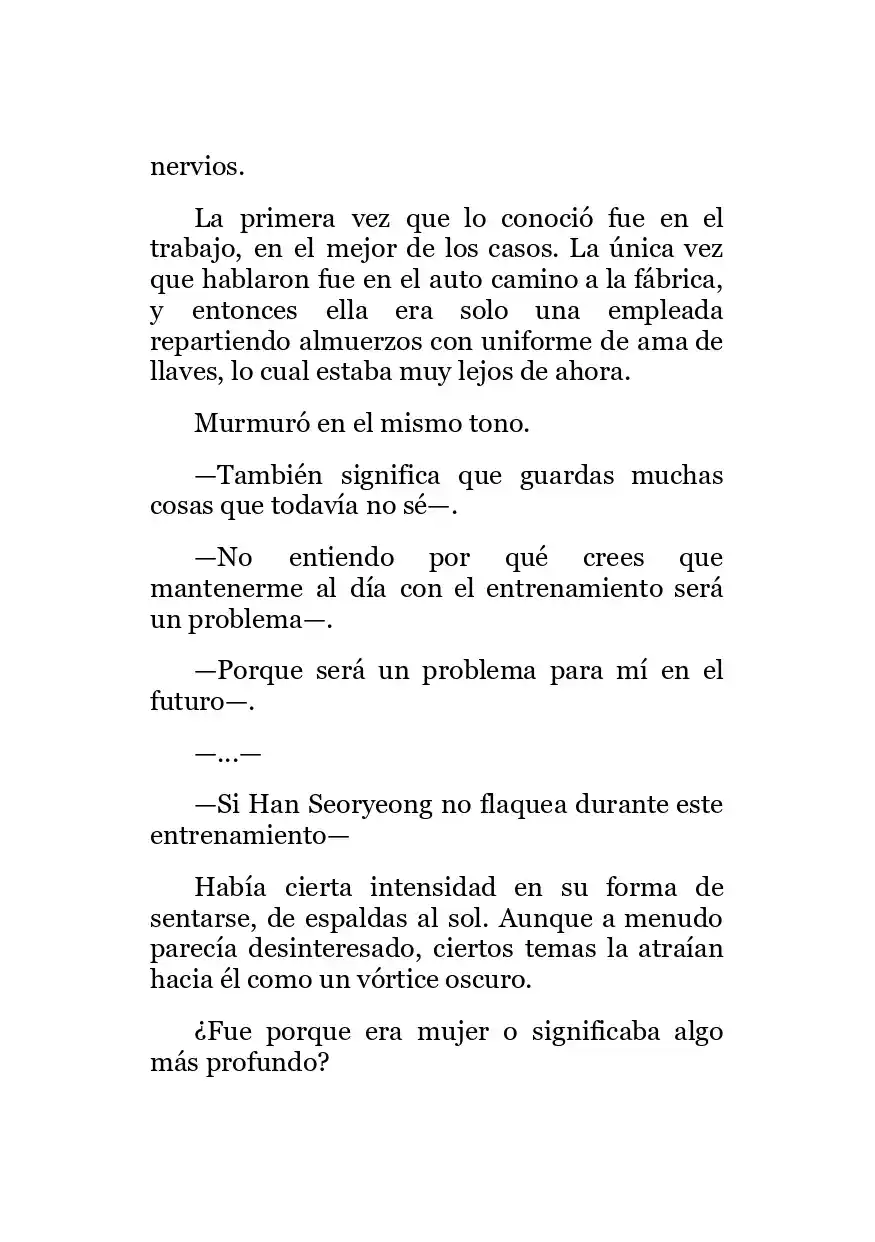 nervios.

La primera vez que lo conoció fue en el trabajo, en el mejor de los casos. La única vez que hablaron fue en el auto camino a la fábrica, y entonces ella era solo una empleada repartiendo almuerzos con uniforme de ama de llaves, lo cual estaba muy lejos de ahora.

Murmuró en el mismo tono.

—También significa que guardas muchas cosas que todavía no sé—.

—No entiendo por qué crees que mantenerme al día con el entrenamiento será un problema—.

—Porque será un problema para mí en el futuro—.

—...—

—Si Han Seoryeong no flaquea durante este entrenamiento—

Había cierta intensidad en su forma de sentarse, de espaldas al sol. Aunque a menudo parecía desinteresado, ciertos temas la atraían hacia él como un vórtice oscuro.

¿Fue porque era mujer o significaba algo más profundo?